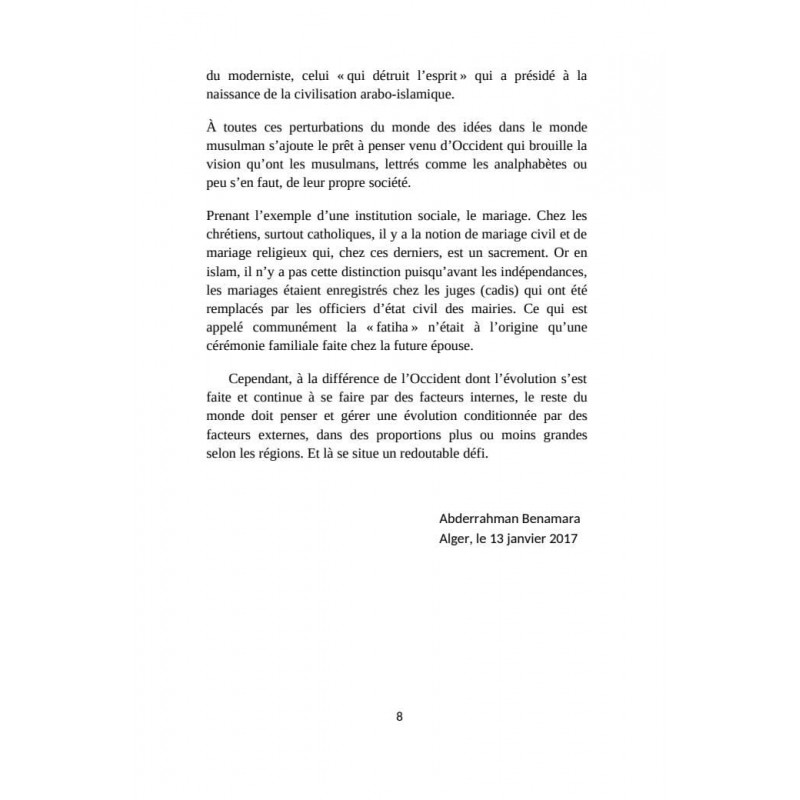 du moderniste, celui « qui détruit l'esprit » qui a présidé à la naissance de la civilisation arabo-islamique.

À toutes ces perturbations du monde des idées dans le monde musulman s'ajoute le prêt à penser venu d'Occident qui brouille la vision qu'ont les musulmans, lettrés comme les analphabètes ou peu s'en faut, de leur propre société.

Prenant l'exemple d'une institution sociale, le mariage. Chez les chrétiens, surtout catholiques, il y a la notion de mariage civil et de mariage religieux qui, chez ces derniers, est un sacrement. Or en islam, il n'y a pas cette distinction puisqu'avant les indépendances, les mariages étaient enregistrés chez les juges (cadis) qui ont été remplacés par les officiers d'état civil des mairies. Ce qui est appelé communément la « fatiha » n'était à l'origine qu'une cérémonie familiale faite chez la future épouse.

Cependant, à la différence de l'Occident dont l'évolution s'est faite et continue à se faire par des facteurs internes, le reste du monde doit penser et gérer une évolution conditionnée par des facteurs externes, dans des proportions plus ou moins grandes selon les régions. Et là se situe un redoutable défi.

Abderrahman Benamara
Alger, le 13 janvier 2017

8